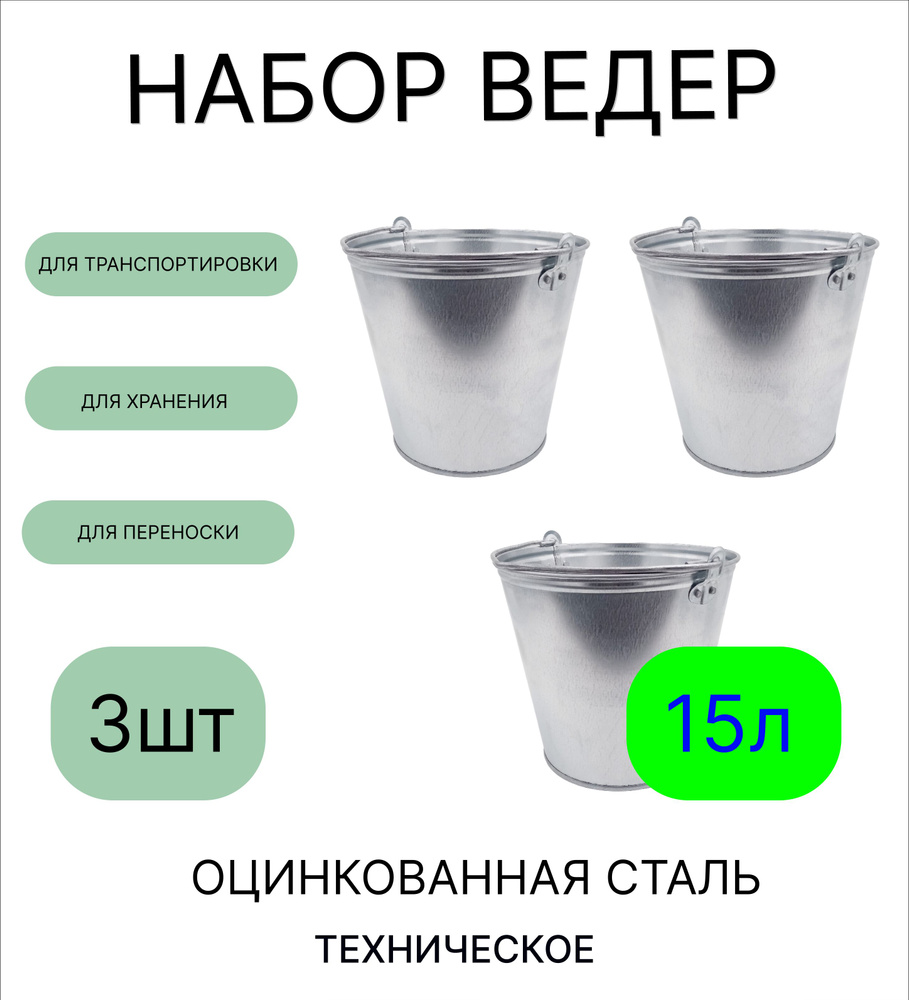 НАБОР ВЕДЕР

ДЛЯ ТРАНСПОРТИРОВКИ

ДЛЯ ХРАНЕНИЯ

ДЛЯ ПЕРЕНОСКИ

3шт

15л

ОЦИНКОВАННАЯ СТАЛЬ

ТЕХНИЧЕСКОЕ